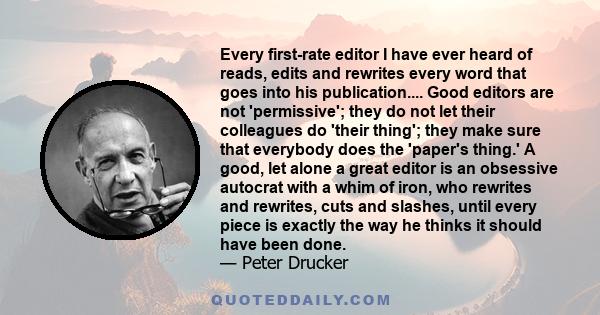 Every first-rate editor I have ever heard of reads, edits and rewrites every word that goes into his publication.... Good editors are not 'permissive'; they do not let their colleagues do 'their thing'; they make sure that everybody does the 'paper's thing.' A good, let alone a great editor is an obsessive autocrat with a whim of iron, who rewrites and rewrites, cuts and slashes, until every piece is exactly the way he thinks it should have been done.
— Peter Drucker

QUOTEDDAILY.COM